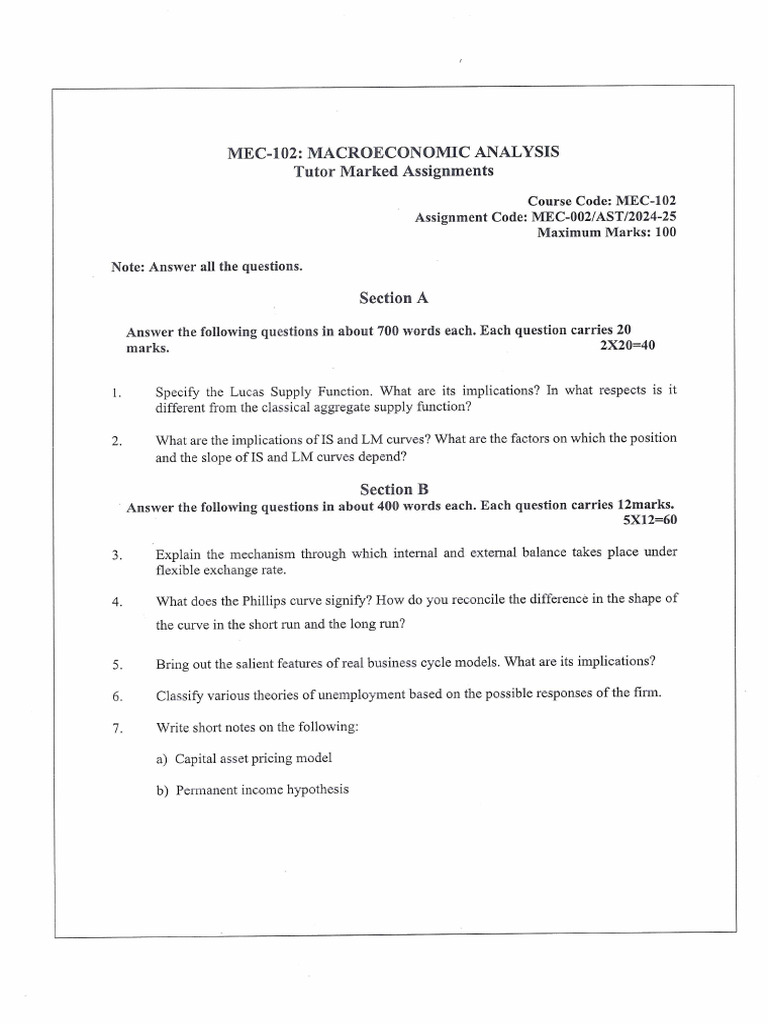 MEC-102: MACROECONOMIC ANALYSIS
Tutor Marked Assignments

Course Code: MEC-102
Assignment Code: MEC-002/AST/2024-25
Maximum Marks: 100

Note: Answer all the questions.

Section A

Answer the following questions in about 700 words each. Each question carries 20 marks. 2X20=40

1. Specify the Lucas Supply Function. What are its implications? In what respects is it different from the classical aggregate supply function?

2. What are the implications of IS and LM curves? What are the factors on which the position and the slope of IS and LM curves depend?

Section B

Answer the following questions in about 400 words each. Each question carries 12marks. 5X12=60

3. Explain the mechanism through which internal and external balance takes place under flexible exchange rate.

4. What does the Phillips curve signify? How do you reconcile the difference in the shape of the curve in the short run and the long run?

5. Bring out the salient features of real business cycle models. What are its implications?

6. Classify various theories of unemployment based on the possible responses of the firm.

7. Write short notes on the following:

a) Capital asset pricing model

b) Permanent income hypothesis